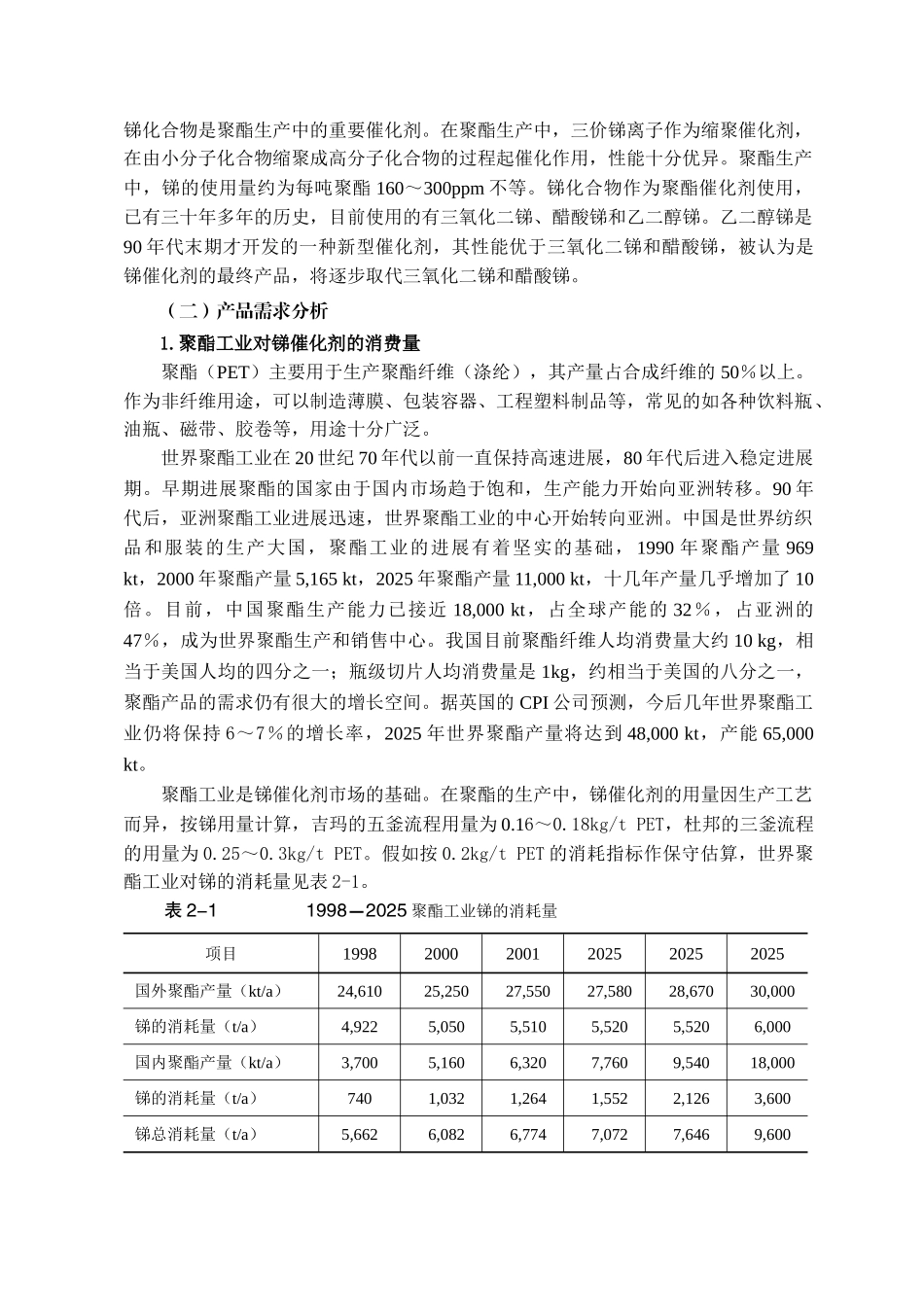 锑化合物是聚酯生产中的重要催化剂。在聚酯生产中，三价锑离子作为缩聚催化剂，在由小分子化合物缩聚成高分子化合物的过程起催化作用，性能十分优异。聚酯生产中，锑的使用量约为每吨聚酯 160～300ppm 不等。锑化合物作为聚酯催化剂使用，已有三十年多年的历史，目前使用的有三氧化二锑、醋酸锑和乙二醇锑。乙二醇锑是 90 年代末期才开发的一种新型催化剂，其性能优于三氧化二锑和醋酸锑，被认为是锑催化剂的最终产品，将逐步取代三氧化二锑和醋酸锑。

（二）产品需求分析

1. 聚酯工业对锑催化剂的消费量

聚酯（PET）主要用于生产聚酯纤维（涤纶），其产量占合成纤维的 50％以上。作为非纤维用途，可以制造薄膜、包装容器、工程塑料制品等，常见的如各种饮料瓶、油瓶、磁带、胶卷等，用途十分广泛。

世界聚酯工业在 20 世纪 70 年代以前一直保持高速进展，80 年代后进入稳定进展期。早期进展聚酯的国家由于国内市场趋于饱和，生产能力开始向亚洲转移。90 年代后，亚洲聚酯工业进展迅速，世界聚酯工业的中心开始转向亚洲。中国是世界纺织品和服装的生产大国，聚酯工业的进展有着坚实的基础，1990 年聚酯产量 969 kt，2000 年聚酯产量 5,165 kt，2025 年聚酯产量 11,000 kt，十几年产量几乎增加了 10 倍。目前，中国聚酯生产能力已接近 18,000 kt，占全球产能的 32％，占亚洲的 47％，成为世界聚酯生产和销售中心。我国目前聚酯纤维人均消费量大约 10 kg，相当于美国人均的四分之一；瓶级切片人均消费量是 1kg，约相当于美国的八分之一，聚酯产品的需求仍有很大的增长空间。据英国的 CPI 公司预测，今后几年世界聚酯工业仍将保持 6～7％的增长率，2025 年世界聚酯产量将达到 48,000 kt，产能 65,000 kt。

聚酯工业是锑催化剂市场的基础。在聚酯的生产中，锑催化剂的用量因生产工艺而异，按锑用量计算，吉玛的五釜流程用量为 0.16～0.18kg/t PET，杜邦的三釜流程的用量为 0.25～0.3kg/t PET。假如按 0.2kg/t PET 的消耗指标作保守估算，世界聚酯工业对锑的消耗量见表 2-1。

表 2-1　　1998—2025 聚酯工业锑的消耗量

| 项目 | 1998 | 2000 | 2001 | 2025 | 2025 | 2025 |
|---|---|---|---|---|---|---|
| 国外聚酯产量（kt/a） | 24,610 | 25,250 | 27,550 | 27,580 | 28,670 | 30,000 |
| 锑的消耗量（t/a） | 4,922 | 5,050 | 5,510 | 5,520 | 5,520 | 6,000 |
| 国内聚酯产量（kt/a） | 3,700 | 5,160 | 6,320 | 7,760 | 9,540 | 18,000 |
| 锑的消耗量（t/a） | 740 | 1,032 | 1,264 | 1,552 | 2,126 | 3,600 |
| 锑总消耗量（t/a） | 5,662 | 6,082 | 6,774 | 7,072 | 7,646 | 9,600 |